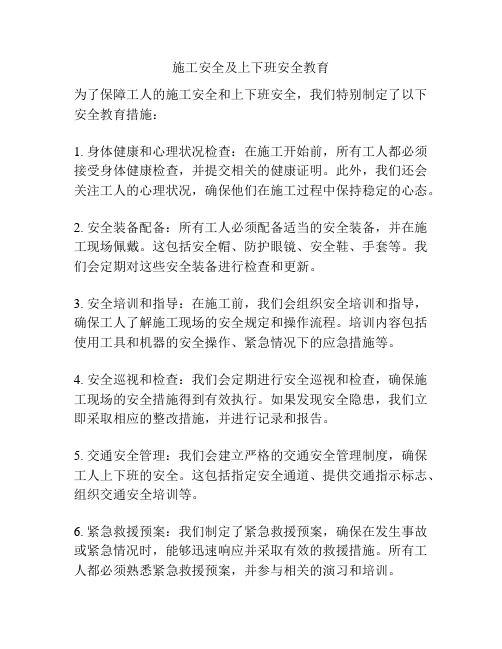 施工安全及上下班安全教育

为了保障工人的施工安全和上下班安全，我们特别制定了以下安全教育措施：

1. 身体健康和心理状况检查：在施工开始前，所有工人都必须接受身体健康检查，并提交相关的健康证明。此外，我们还会关注工人的心理状况，确保他们在施工过程中保持稳定的心态。

2. 安全装备配备：所有工人必须配备适当的安全装备，并在施工现场佩戴。这包括安全帽、防护眼镜、安全鞋、手套等。我们会定期对这些安全装备进行检查和更新。

3. 安全培训和指导：在施工前，我们会组织安全培训和指导，确保工人了解施工现场的安全规定和操作流程。培训内容包括使用工具和机器的安全操作、紧急情况下的应急措施等。

4. 安全巡视和检查：我们会定期进行安全巡视和检查，确保施工现场的安全措施得到有效执行。如果发现安全隐患，我们立即采取相应的整改措施，并进行记录和报告。

5. 交通安全管理：我们会建立严格的交通安全管理制度，确保工人上下班的安全。这包括指定安全通道、提供交通指示标志、组织交通安全培训等。

6. 紧急救援预案：我们制定了紧急救援预案，确保在发生事故或紧急情况时，能够迅速响应并采取有效的救援措施。所有工人都必须熟悉紧急救援预案，并参与相关的演习和培训。